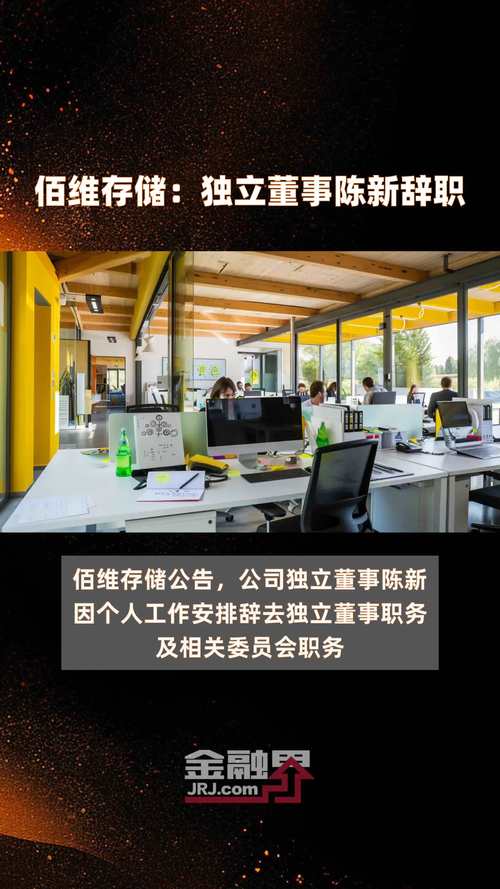 佰维存储：独立董事陈新辞职

佰维存储公告，公司独立董事陈新因个人工作安排辞去独立董事职务及相关委员会职务

金融界
JRJ.com